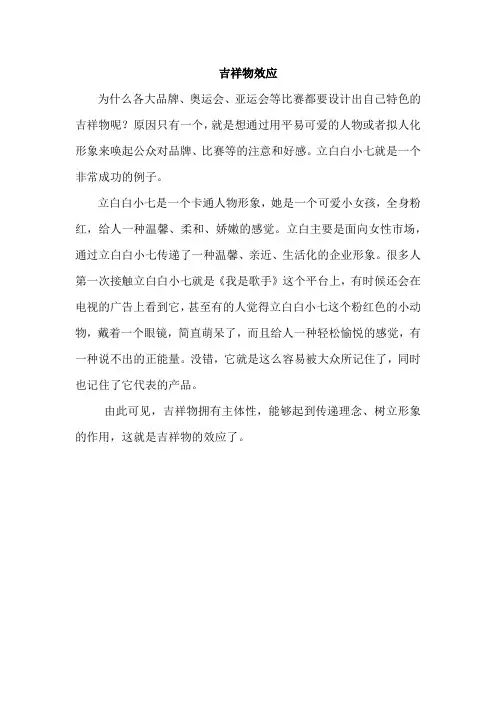 吉祥物效应

为什么各大品牌、奥运会、亚运会等比赛都要设计出自己特色的吉祥物呢？原因只有一个，就是想通过用平易可爱的人物或者拟人化形象来唤起公众对品牌、比赛等的注意和好感。立白白小七就是一个非常成功的例子。

立白白小七是一个卡通人物形象，她是一个可爱小女孩，全身粉红，给人一种温馨、柔和、娇嫩的感觉。立白主要是面向女性市场，通过立白白小七传递了一种温馨、亲近、生活化的企业形象。很多人第一次接触立白白小七就是《我是歌手》这个平台上，有时候还会在电视的广告上看到它，甚至有的人觉得立白白小七这个粉红色的小动物，戴着一个眼镜，简直萌呆了，而且给人一种轻松愉悦的感觉，有一种说不出的正能量。没错，它就是这么容易被大众所记住了，同时也记住了它代表的产品。

由此可见，吉祥物拥有主体性，能够起到传递理念、树立形象的作用，这就是吉祥物的效应了。